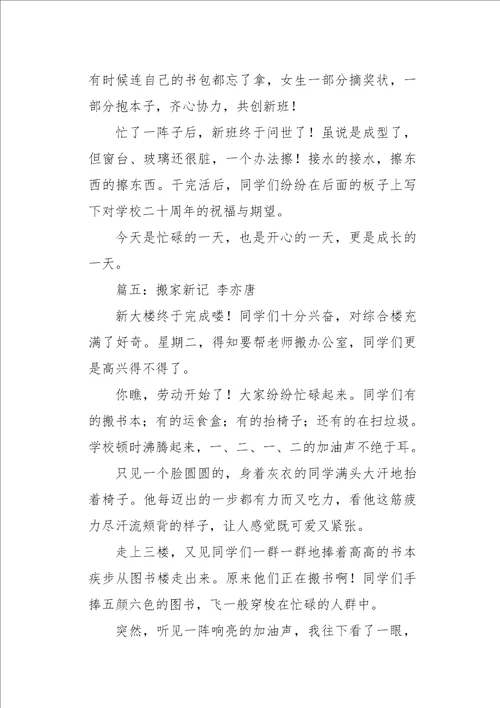 有时候连自己的书包都忘了拿，女生一部分摘奖状，一部分抱本子，齐心协力，共创新班！

忙了一阵子后，新班终于问世了！虽说是成型了，但窗台、玻璃还很脏，一个办法擦！接水的接水，擦东西的擦东西。干完活后，同学们纷纷在后面的板子上写下对学校二十周年的祝福与期望。

今天是忙碌的一天，也是开心的一天，更是成长的一天。

篇五：搬家新记 李亦唐

新大楼终于完成喽！同学们十分兴奋，对综合楼充满了好奇。星期二，得知要帮老师搬办公室，同学们更是高兴得不得了。

你瞧，劳动开始了！大家纷纷忙碌起来。同学们有的搬书本；有的运食盒；有的抬椅子；还有的在扫垃圾。学校顿时沸腾起来，一、二、一、二的加油声不绝于耳。

只见一个脸圆圆的，身着灰衣的同学满头大汗地抬着椅子。他每迈出的一步都有力而又吃力，看他这筋疲力尽汗流颊背的样子，让人感觉既可爱又紧张。

走上三楼，又见同学们一群一群地捧着高高的书本疾步从图书楼走出来。原来他们正在搬书啊！同学们手捧五颜六色的图书，飞一般穿梭在忙碌的人群中。

突然，听见一阵响亮的加油声，我往下看了一眼，